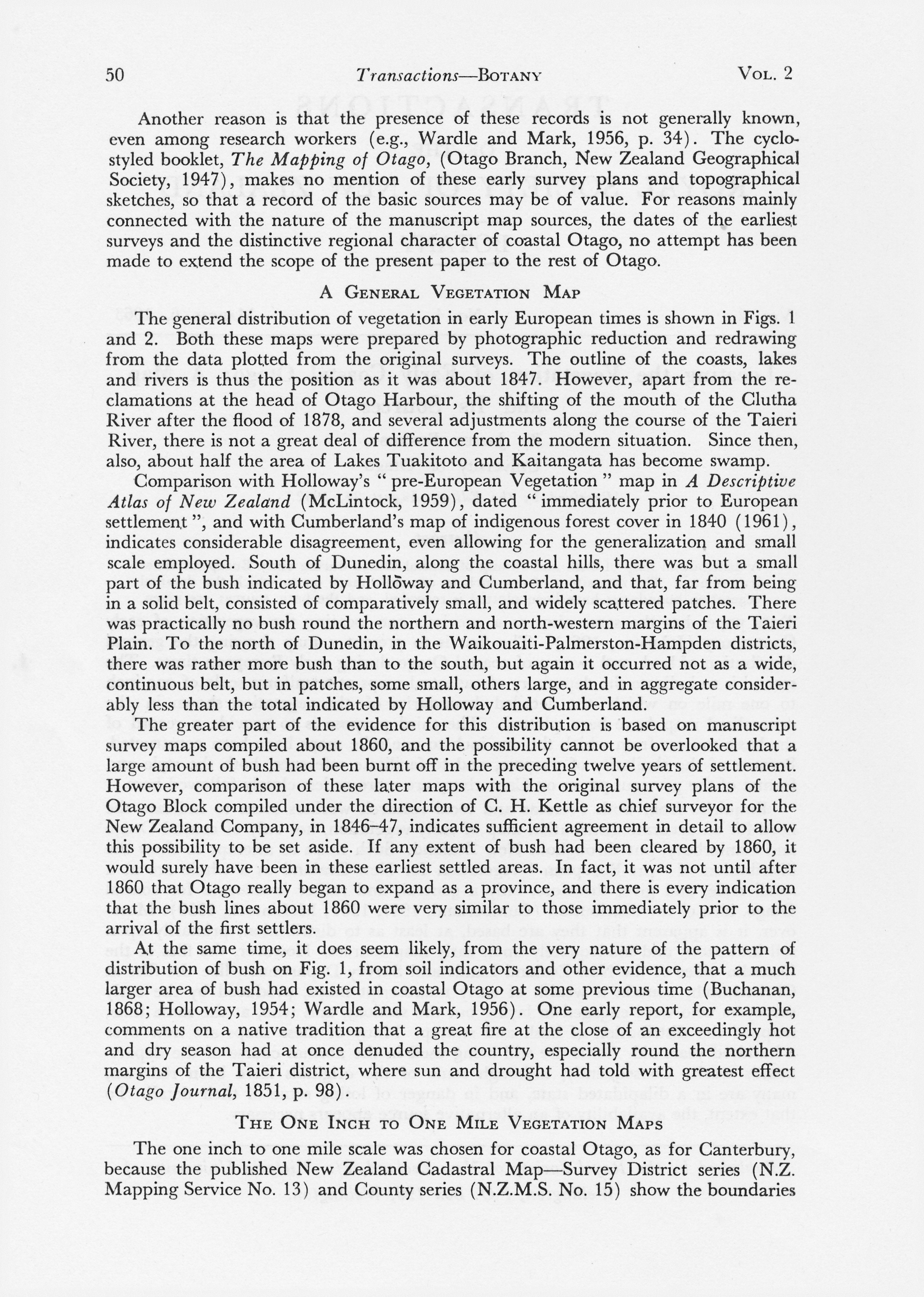 50 Transactions—BOTANY VOL. 2

Another reason is that the presence of these records is not generally known, even among research workers (e.g., Wardle and Mark, 1956, p. 34). The cyclostyled booklet, The Mapping of Otago, (Otago Branch, New Zealand Geographical Society, 1947), makes no mention of these early survey plans and topographical sketches, so that a record of the basic sources may be of value. For reasons mainly connected with the nature of the manuscript map sources, the dates of the earliest surveys and the distinctive regional character of coastal Otago, no attempt has been made to extend the scope of the present paper to the rest of Otago.

A GENERAL VEGETATION MAP

The general distribution of vegetation in early European times is shown in Figs. 1 and 2. Both these maps were prepared by photographic reduction and redrawing from the data plotted from the original surveys. The outline of the coasts, lakes and rivers is thus the position as it was about 1847. However, apart from the reclamations at the head of Otago Harbour, the shifting of the mouth of the Clutha River after the flood of 1878, and several adjustments along the course of the Taieri River, there is not a great deal of difference from the modern situation. Since then, also, about half the area of Lakes Tuakitoto and Kaitangata has become swamp.

Comparison with Holloway's "pre-European Vegetation" map in A Descriptive Atlas of New Zealand (McLintock, 1959), dated "immediately prior to European settlement", and with Cumberland's map of indigenous forest cover in 1840 (1961), indicates considerable disagreement, even allowing for the generalization and small scale employed. South of Dunedin, along the coastal hills, there was but a small part of the bush indicated by Holloway and Cumberland, and that, far from being in a solid belt, consisted of comparatively small, and widely scattered patches. There was practically no bush round the northern and north-western margins of the Taieri Plain. To the north of Dunedin, in the Waikouaiti-Palmerston-Hampden districts, there was rather more bush than to the south, but again it occurred not as a wide, continuous belt, but in patches, some small, others large, and in aggregate considerably less than the total indicated by Holloway and Cumberland.

The greater part of the evidence for this distribution is based on manuscript survey maps compiled about 1860, and the possibility cannot be overlooked that a large amount of bush had been burnt off in the preceding twelve years of settlement. However, comparison of these later maps with the original survey plans of the Otago Block compiled under the direction of C. H. Kettle as chief surveyor for the New Zealand Company, in 1846–47, indicates sufficient agreement in detail to allow this possibility to be set aside. If any extent of bush had been cleared by 1860, it would surely have been in these earliest settled areas. In fact, it was not until after 1860 that Otago really began to expand as a province, and there is every indication that the bush lines about 1860 were very similar to those immediately prior to the arrival of the first settlers.

At the same time, it does seem likely, from the very nature of the pattern of distribution of bush on Fig. 1, from soil indicators and other evidence, that a much larger area of bush had existed in coastal Otago at some previous time (Buchanan, 1868; Holloway, 1954; Wardle and Mark, 1956). One early report, for example, comments on a native tradition that a great fire at the close of an exceedingly hot and dry season had at once denuded the country, especially round the northern margins of the Taieri district, where sun and drought had told with greatest effect (Otago Journal, 1851, p. 98).

THE ONE INCH TO ONE MILE VEGETATION MAPS

The one inch to one mile scale was chosen for coastal Otago, as for Canterbury, because the published New Zealand Cadastral Map—Survey District series (N.Z. Mapping Service No. 13) and County series (N.Z.M.S. No. 15) show the boundaries